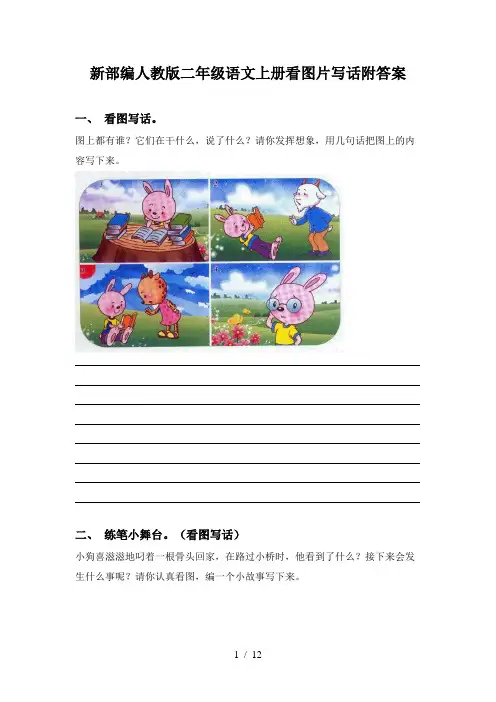 新部编人教版二年级语文上册看图片写话附答案

一、 看图写话。

图上都有谁？它们在干什么，说了什么？请你发挥想象，用几句话把图上的内容写下来。

____
____
____
____
____
____
____
____

二、 练笔小舞台。（看图写话）

小狗喜滋滋地叼着一根骨头回家，在路过小桥时，他看到了什么？接下来会发生什么事呢？请你认真看图，编一个小故事写下来。

1 / 12